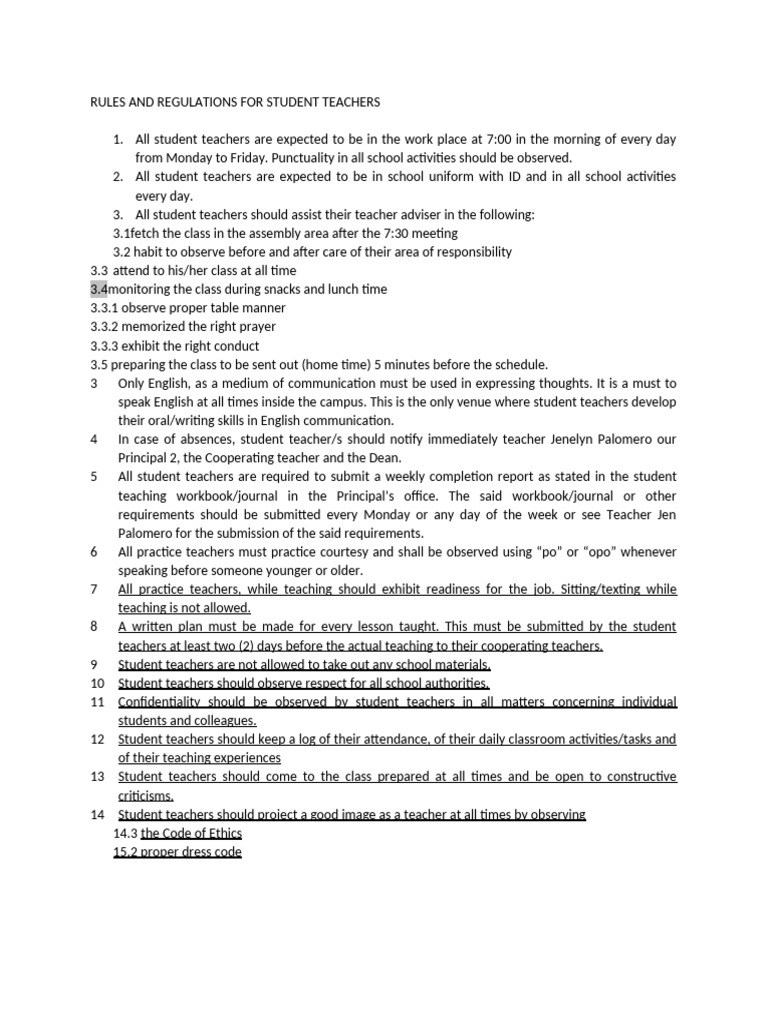 RULES AND REGULATIONS FOR STUDENT TEACHERS

1. All student teachers are expected to be in the work place at 7:00 in the morning of every day from Monday to Friday. Punctuality in all school activities should be observed.
2. All student teachers are expected to be in school uniform with ID and in all school activities every day.
3. All student teachers should assist their teacher adviser in the following:
3.1fetch the class in the assembly area after the 7:30 meeting
3.2 habit to observe before and after care of their area of responsibility
3.3 attend to his/her class at all time
3.4monitoring the class during snacks and lunch time
3.3.1 observe proper table manner
3.3.2 memorized the right prayer
3.3.3 exhibit the right conduct
3.5 preparing the class to be sent out (home time) 5 minutes before the schedule.
3 Only English, as a medium of communication must be used in expressing thoughts. It is a must to speak English at all times inside the campus. This is the only venue where student teachers develop their oral/writing skills in English communication.
4 In case of absences, student teacher/s should notify immediately teacher Jenelyn Palomero our Principal 2, the Cooperating teacher and the Dean.
5 All student teachers are required to submit a weekly completion report as stated in the student teaching workbook/journal in the Principal's office. The said workbook/journal or other requirements should be submitted every Monday or any day of the week or see Teacher Jen Palomero for the submission of the said requirements.
6 All practice teachers must practice courtesy and shall be observed using "po" or "opo" whenever speaking before someone younger or older.
7 All practice teachers, while teaching should exhibit readiness for the job. Sitting/texting while teaching is not allowed.
8 A written plan must be made for every lesson taught. This must be submitted by the student teachers at least two (2) days before the actual teaching to their cooperating teachers.
9 Student teachers are not allowed to take out any school materials.
10 Student teachers should observe respect for all school authorities.
11 Confidentiality should be observed by student teachers in all matters concerning individual students and colleagues.
12 Student teachers should keep a log of their attendance, of their daily classroom activities/tasks and of their teaching experiences
13 Student teachers should come to the class prepared at all times and be open to constructive criticisms.
14 Student teachers should project a good image as a teacher at all times by observing
14.3 the Code of Ethics
15.2 proper dress code